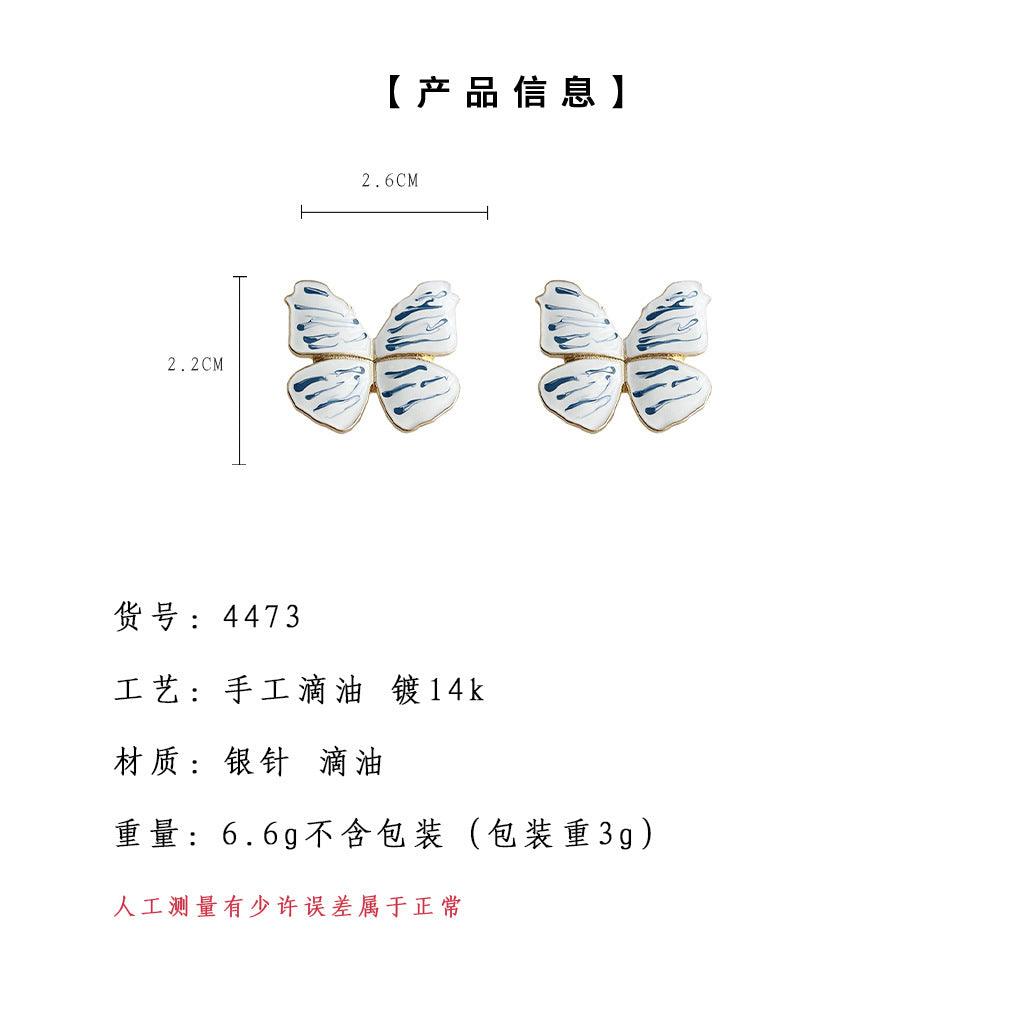 【产品信息】

2.6CM

2.2CM

货号：4473

工艺：手工滴油 镀14k

材质：银针 滴油

重量：6.6g不含包装（包装重3g）

人工测量有少许误差属于正常